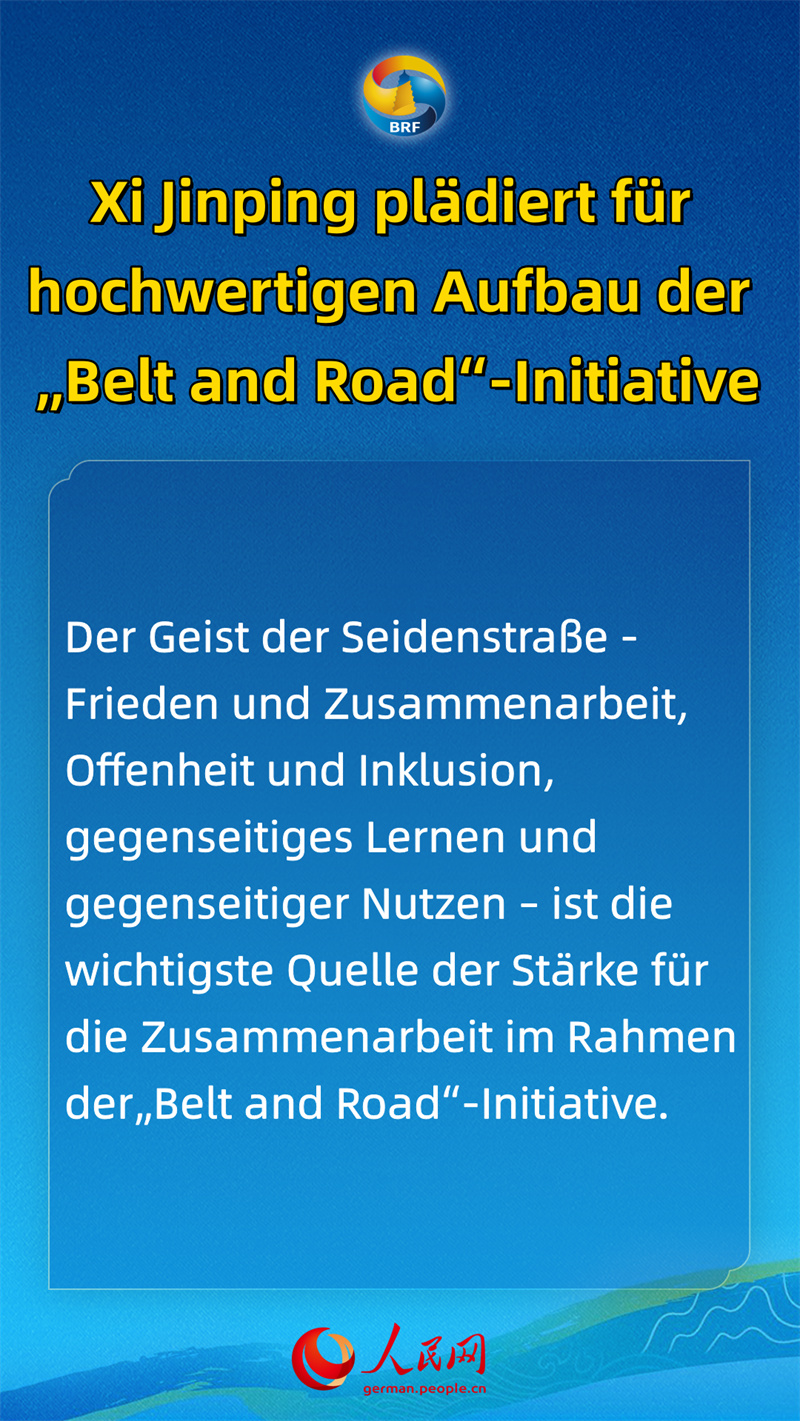 BRF

Xi Jinping plädiert für hochwertigen Aufbau der „Belt and Road“-Initiative

Der Geist der Seidenstraße - Frieden und Zusammenarbeit, Offenheit und Inklusion, gegenseitiges Lernen und gegenseitiger Nutzen – ist die wichtigste Quelle der Stärke für die Zusammenarbeit im Rahmen der„Belt and Road“-Initiative.

人民网
german.people.cn